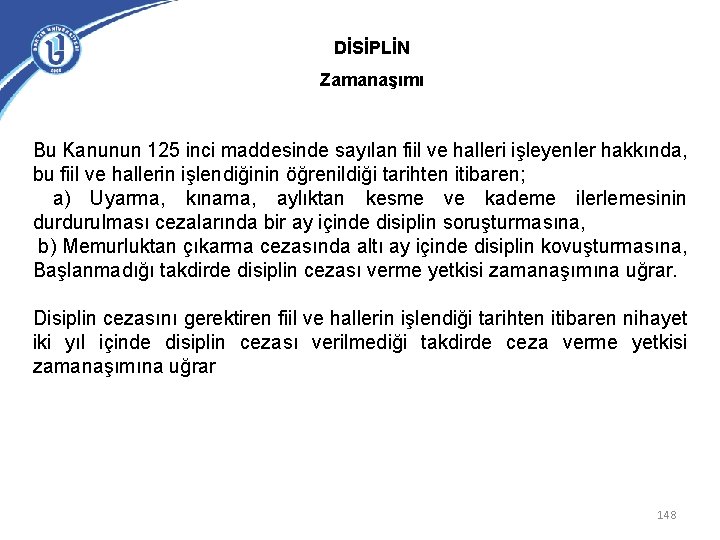 BARTIN ÜNİVERSİTESİ

DİSİPLİN

Zamanaşımı

Bu Kanunun 125 inci maddesinde sayılan fiil ve halleri işleyenler hakkında, bu fiil ve hallerin işlendiğinin öğrenildiği tarihten itibaren;
a) Uyarma, kınama, aylıktan kesme ve kademe ilerlemesinin durdurulması cezalarında bir ay içinde disiplin soruşturmasına,
b) Memurluktan çıkarma cezasında altı ay içinde disiplin kovuşturmasına, Başlanmadığı takdirde disiplin cezası verme yetkisi zamanaşımına uğrar.

Disiplin cezasını gerektiren fiil ve hallerin işlendiği tarihten itibaren nihayet iki yıl içinde disiplin cezası verilmediği takdirde ceza verme yetkisi zamanaşımına uğrar

148